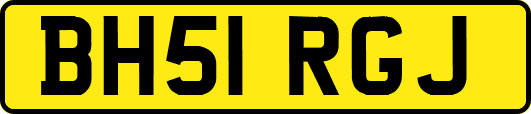 BH51 RGJ